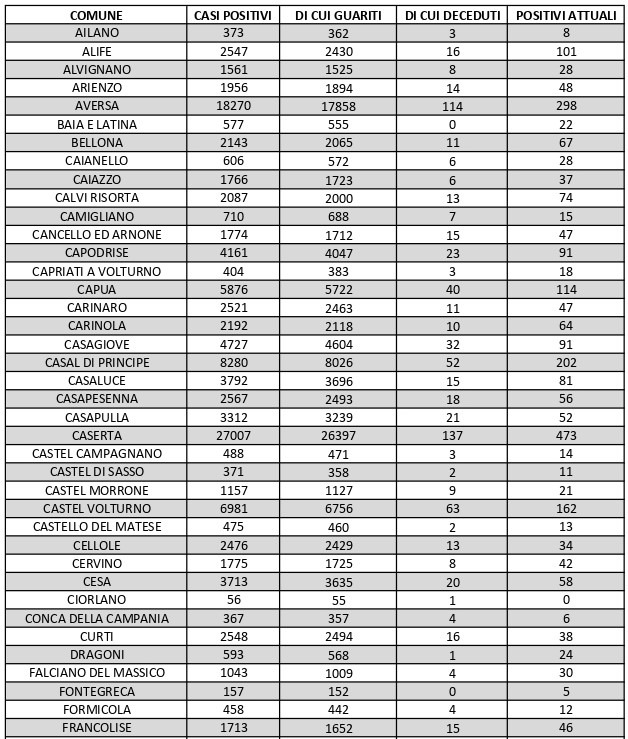 | COMUNE | CASI POSITIVI | DI CUI GUARITI | DI CUI DECEDUTI | POSITIVI ATTUALI |
|---|---|---|---|---|
| AILANO | 373 | 362 | 3 | 8 |
| ALIFE | 2547 | 2430 | 16 | 101 |
| ALVIGNANO | 1561 | 1525 | 8 | 28 |
| ARIENZO | 1956 | 1894 | 14 | 48 |
| AVERSA | 18270 | 17858 | 114 | 298 |
| BAIA E LATINA | 577 | 555 | 0 | 22 |
| BELLONA | 2143 | 2065 | 11 | 67 |
| CAIANELLO | 606 | 572 | 6 | 28 |
| CAIAZZO | 1766 | 1723 | 6 | 37 |
| CALVI RISORTA | 2087 | 2000 | 13 | 74 |
| CAMIGLIANO | 710 | 688 | 7 | 15 |
| CANCELLO ED ARNONE | 1774 | 1712 | 15 | 47 |
| CAPODRISE | 4161 | 4047 | 23 | 91 |
| CAPRIATI A VOLTURNO | 404 | 383 | 3 | 18 |
| CAPUA | 5876 | 5722 | 40 | 114 |
| CARINARO | 2521 | 2463 | 11 | 47 |
| CARINOLA | 2192 | 2118 | 10 | 64 |
| CASAGIOVE | 4727 | 4604 | 32 | 91 |
| CASAL DI PRINCIPE | 8280 | 8026 | 52 | 202 |
| CASALUCE | 3792 | 3696 | 15 | 81 |
| CASAPESENNA | 2567 | 2493 | 18 | 56 |
| CASAPULLA | 3312 | 3239 | 21 | 52 |
| CASERTA | 27007 | 26397 | 137 | 473 |
| CASTEL CAMPAGNANO | 488 | 471 | 3 | 14 |
| CASTEL DI SASSO | 371 | 358 | 2 | 11 |
| CASTEL MORRONE | 1157 | 1127 | 9 | 21 |
| CASTEL VOLTURNO | 6981 | 6756 | 63 | 162 |
| CASTELLO DEL MATESE | 475 | 460 | 2 | 13 |
| CELLOLE | 2476 | 2429 | 13 | 34 |
| CERVINO | 1775 | 1725 | 8 | 42 |
| CESA | 3713 | 3635 | 20 | 58 |
| CIORLANO | 56 | 55 | 1 | 0 |
| CONCA DELLA CAMPANIA | 367 | 357 | 4 | 6 |
| CURTI | 2548 | 2494 | 16 | 38 |
| DRAGONI | 593 | 568 | 1 | 24 |
| FALCIANO DEL MASSICO | 1043 | 1009 | 4 | 30 |
| FONTEGRECA | 157 | 152 | 0 | 5 |
| FORMICOLA | 458 | 442 | 4 | 12 |
| FRANCOLISE | 1713 | 1652 | 15 | 46 |